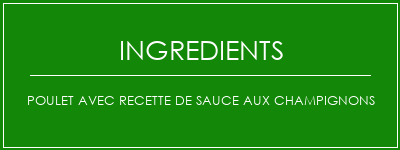 INGREDIENTS

POULET AVEC RECETTE DE SAUCE AUX CHAMPIGNONS